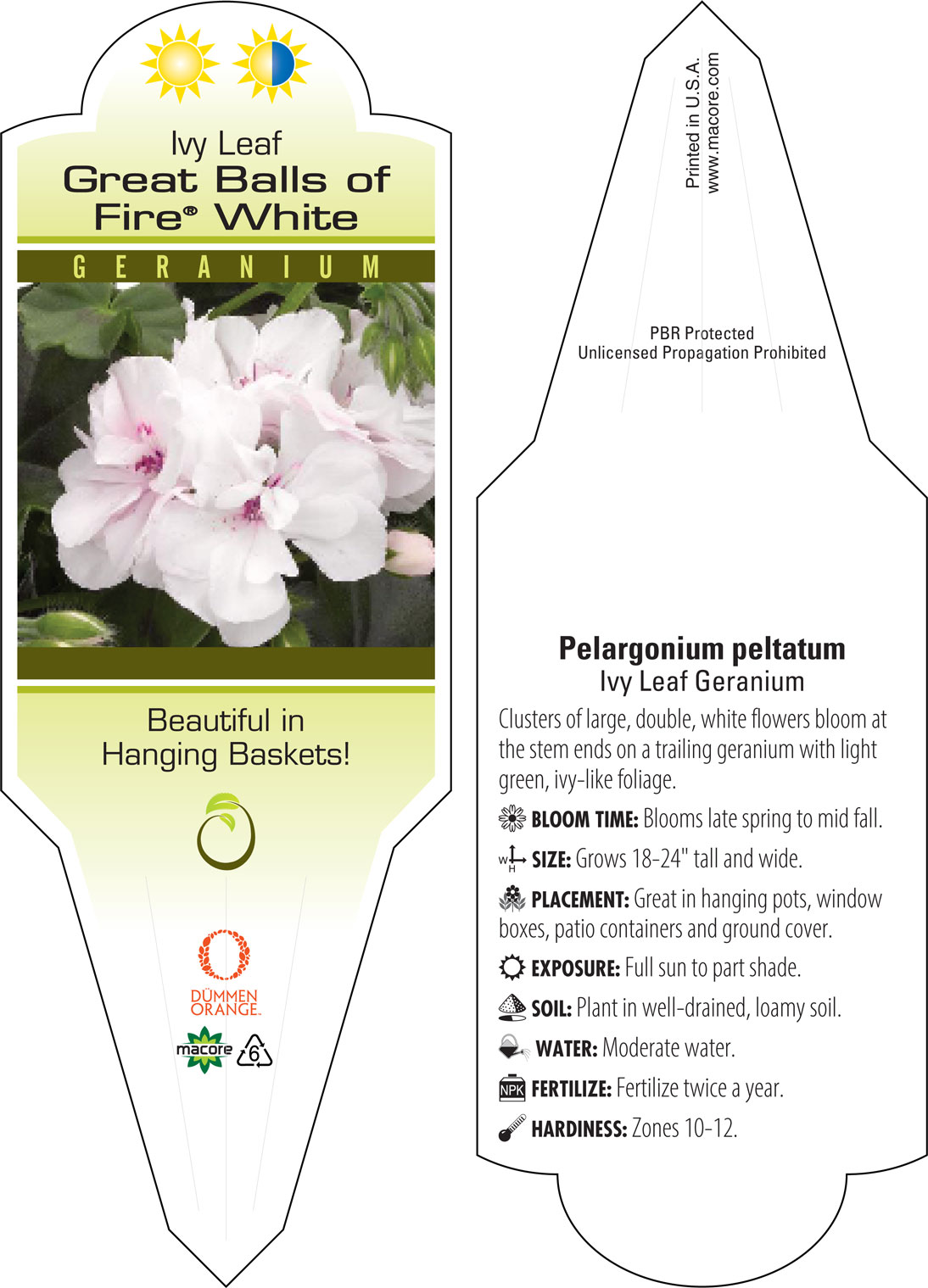 Ivy Leaf
Great Balls of Fire® White

GERANIUM

Beautiful in Hanging Baskets!

DÜMMEN ORANGE.

macore 6

Printed in U.S.A.
www.macore.com

PBR Protected
Unlicensed Propagation Prohibited

Pelargonium peltatum
Ivy Leaf Geranium

Clusters of large, double, white flowers bloom at the stem ends on a trailing geranium with light green, ivy-like foliage.

BLOOM TIME: Blooms late spring to mid fall.

W H SIZE: Grows 18-24" tall and wide.

PLACEMENT: Great in hanging pots, window boxes, patio containers and ground cover.

EXPOSURE: Full sun to part shade.

SOIL: Plant in well-drained, loamy soil.

WATER: Moderate water.

NPK FERTILIZE: Fertilize twice a year.

HARDINESS: Zones 10-12.